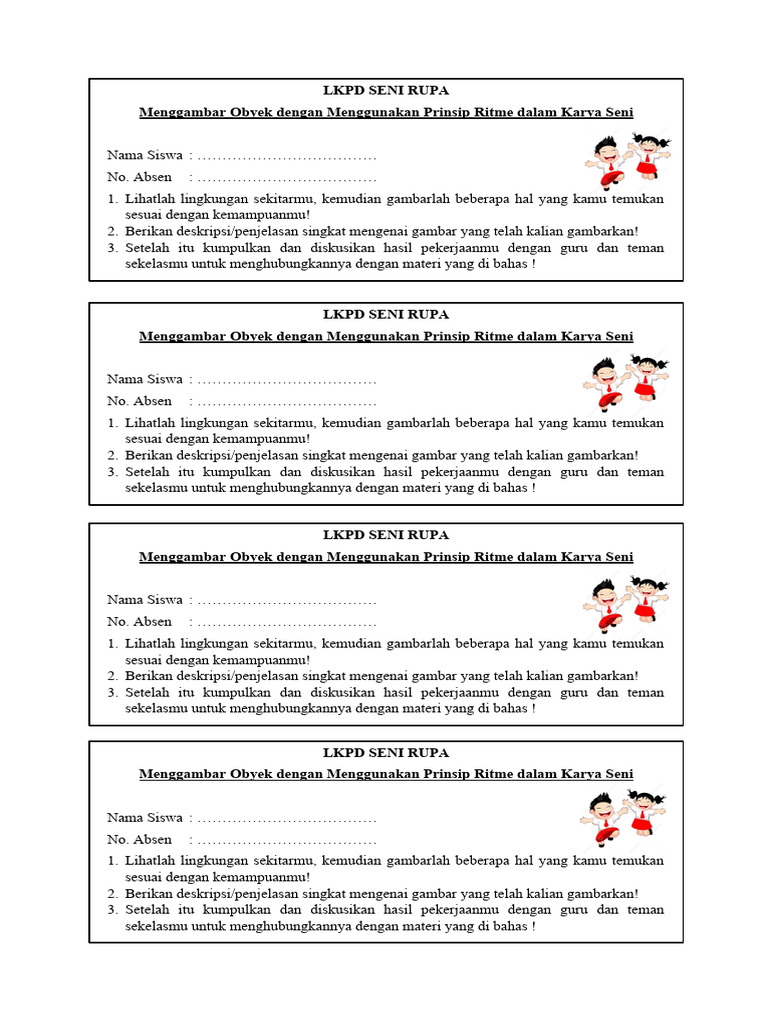 LKPD SENI RUPA

Menggambar Obyek dengan Menggunakan Prinsip Ritme dalam Karya Seni

Nama Siswa : ………………………………

No. Absen : ………………………………

1. Lihatlah lingkungan sekitarmu, kemudian gambarlah beberapa hal yang kamu temukan sesuai dengan kemampuanmu!
2. Berikan deskripsi/penjelasan singkat mengenai gambar yang telah kalian gambarkan!
3. Setelah itu kumpulkan dan diskusikan hasil pekerjaanmu dengan guru dan teman sekelasmu untuk menghubungkannya dengan materi yang di bahas !

LKPD SENI RUPA

Menggambar Obyek dengan Menggunakan Prinsip Ritme dalam Karya Seni

Nama Siswa : ………………………………

No. Absen : ………………………………

1. Lihatlah lingkungan sekitarmu, kemudian gambarlah beberapa hal yang kamu temukan sesuai dengan kemampuanmu!
2. Berikan deskripsi/penjelasan singkat mengenai gambar yang telah kalian gambarkan!
3. Setelah itu kumpulkan dan diskusikan hasil pekerjaanmu dengan guru dan teman sekelasmu untuk menghubungkannya dengan materi yang di bahas !

LKPD SENI RUPA

Menggambar Obyek dengan Menggunakan Prinsip Ritme dalam Karya Seni

Nama Siswa : ………………………………

No. Absen : ………………………………

1. Lihatlah lingkungan sekitarmu, kemudian gambarlah beberapa hal yang kamu temukan sesuai dengan kemampuanmu!
2. Berikan deskripsi/penjelasan singkat mengenai gambar yang telah kalian gambarkan!
3. Setelah itu kumpulkan dan diskusikan hasil pekerjaanmu dengan guru dan teman sekelasmu untuk menghubungkannya dengan materi yang di bahas !

LKPD SENI RUPA

Menggambar Obyek dengan Menggunakan Prinsip Ritme dalam Karya Seni

Nama Siswa : ………………………………

No. Absen : ………………………………

1. Lihatlah lingkungan sekitarmu, kemudian gambarlah beberapa hal yang kamu temukan sesuai dengan kemampuanmu!
2. Berikan deskripsi/penjelasan singkat mengenai gambar yang telah kalian gambarkan!
3. Setelah itu kumpulkan dan diskusikan hasil pekerjaanmu dengan guru dan teman sekelasmu untuk menghubungkannya dengan materi yang di bahas !